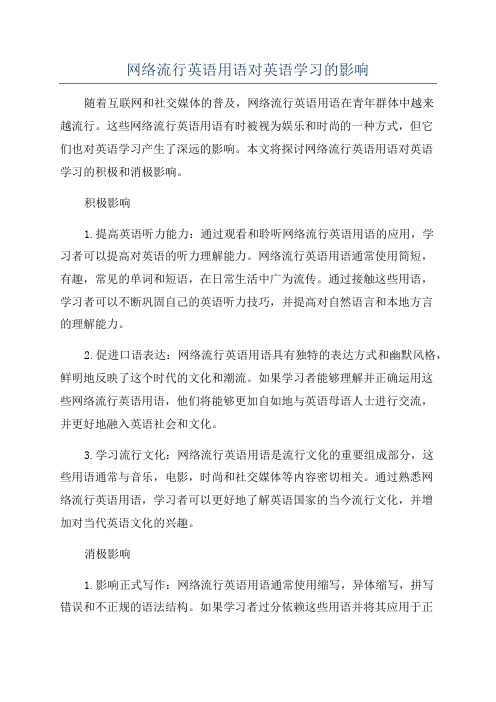 网络流行英语用语对英语学习的影响

随着互联网和社交媒体的普及，网络流行英语用语在青年群体中越来越流行。这些网络流行英语用语有时被视为娱乐和时尚的一种方式，但它们也对英语学习产生了深远的影响。本文将探讨网络流行英语用语对英语学习的积极和消极影响。

积极影响

1.提高英语听力能力：通过观看和聆听网络流行英语用语的应用，学习者可以提高对英语的听力理解能力。网络流行英语用语通常使用简短，有趣，常见的单词和短语，在日常生活中广为流传。通过接触这些用语，学习者可以不断巩固自己的英语听力技巧，并提高对自然语言和本地方言的理解能力。

2.促进口语表达：网络流行英语用语具有独特的表达方式和幽默风格，鲜明地反映了这个时代的文化和潮流。如果学习者能够理解并正确运用这些网络流行英语用语，他们将能够更加自如地与英语母语人士进行交流，并更好地融入英语社会和文化。

3.学习流行文化：网络流行英语用语是流行文化的重要组成部分，这些用语通常与音乐，电影，时尚和社交媒体等内容密切相关。通过熟悉网络流行英语用语，学习者可以更好地了解英语国家的当今流行文化，并增加对当代英语文化的兴趣。

消极影响

1.影响正式写作：网络流行英语用语通常使用缩写，异体缩写，拼写错误和不正规的语法结构。如果学习者过分依赖这些用语并将其应用于正